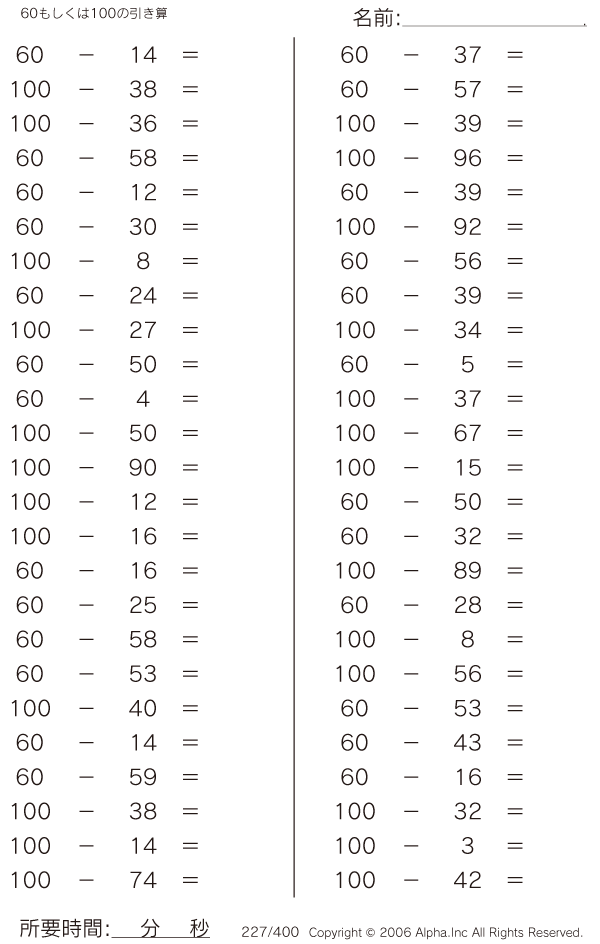 60もしくは100の引き算

名前:

$60 - 14 =$
$100 - 38 =$
$100 - 36 =$
$60 - 58 =$
$60 - 12 =$
$60 - 30 =$
$100 - 8 =$
$60 - 24 =$
$100 - 27 =$
$60 - 50 =$
$60 - 4 =$
$100 - 50 =$
$100 - 90 =$
$100 - 12 =$
$100 - 16 =$
$60 - 16 =$
$60 - 25 =$
$60 - 58 =$
$60 - 53 =$
$100 - 40 =$
$60 - 14 =$
$60 - 59 =$
$100 - 38 =$
$100 - 14 =$
$100 - 74 =$

$60 - 37 =$
$60 - 57 =$
$100 - 39 =$
$100 - 96 =$
$60 - 39 =$
$100 - 92 =$
$60 - 56 =$
$60 - 39 =$
$100 - 34 =$
$60 - 5 =$
$100 - 37 =$
$100 - 67 =$
$100 - 15 =$
$60 - 50 =$
$60 - 32 =$
$100 - 89 =$
$60 - 28 =$
$100 - 8 =$
$100 - 56 =$
$60 - 53 =$
$60 - 43 =$
$60 - 16 =$
$100 - 32 =$
$100 - 3 =$
$100 - 42 =$

所要時間: 分 秒

227/400 Copyright © 2006 Alpha.Inc All Rights Reserved.